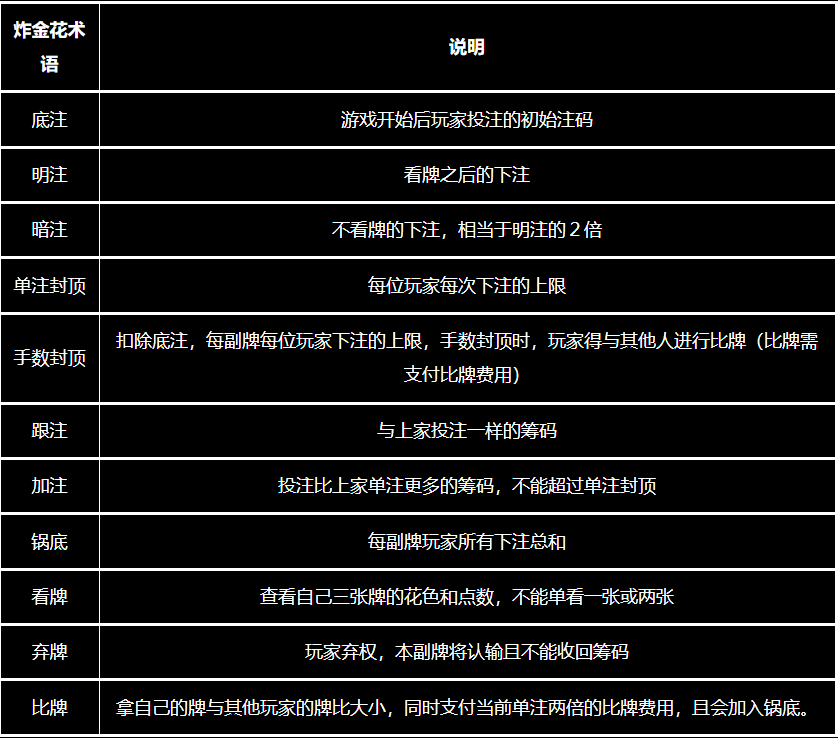 | 炸金花术语 | 说明 |
|---|---|
| 底注 | 游戏开始后玩家投注的初始注码 |
| 明注 | 看牌之后的下注 |
| 暗注 | 不看牌的下注，相当于明注的2倍 |
| 单注封顶 | 每位玩家每次下注的上限 |
| 手数封顶 | 扣除底注，每副牌每位玩家下注的上限，手数封顶时，玩家得与其他人进行比牌（比牌需支付比牌费用） |
| 跟注 | 与上家投注一样的筹码 |
| 加注 | 投注比上家单注更多的筹码，不能超过单注封顶 |
| 锅底 | 每副牌玩家所有下注总和 |
| 看牌 | 查看自己三张牌的花色和点数，不能单看一张或两张 |
| 弃牌 | 玩家弃权，本副牌将认输且不能收回筹码 |
| 比牌 | 拿自己的牌与其他玩家的牌比大小，同时支付当前单注两倍的比牌费用，且会加入锅底。 |